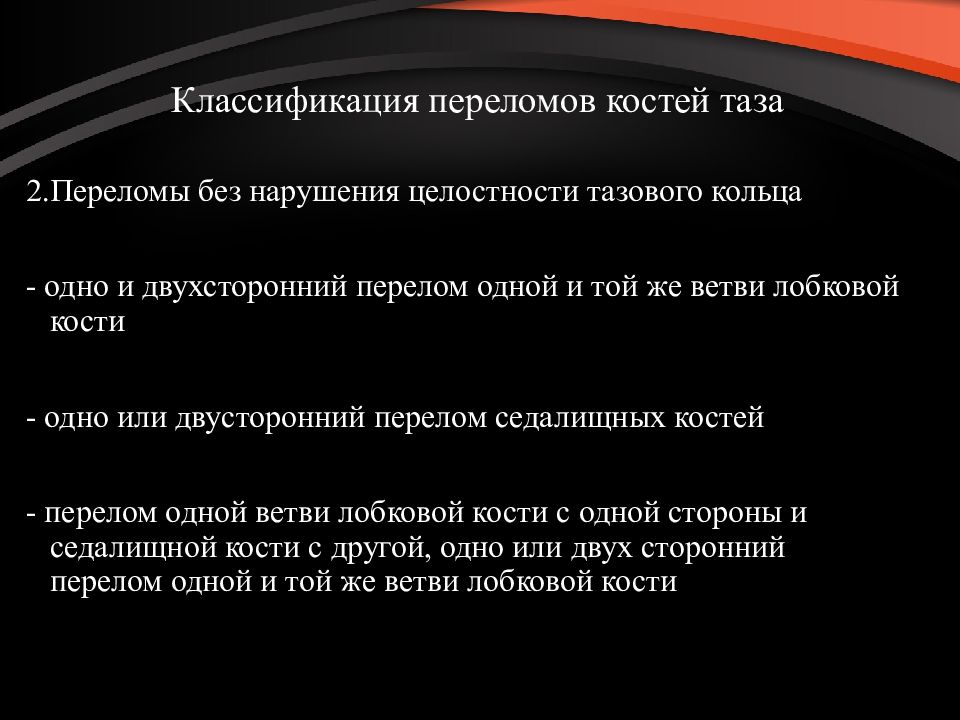 Классификация переломов костей таза

2.Переломы без нарушения целостности тазового кольца

- одно и двухсторонний перелом одной и той же ветви лобковой кости

- одно или двусторонний перелом седалищных костей

- перелом одной ветви лобковой кости с одной стороны и седалищной кости с другой, одно или двух сторонний перелом одной и той же ветви лобковой кости